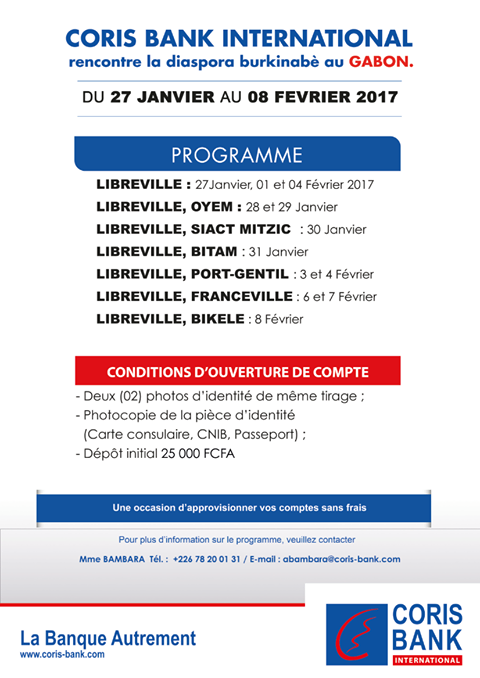 CORIS BANK INTERNATIONAL
rencontre la diaspora burkinabè au GABON.

DU 27 JANVIER AU 08 FEVRIER 2017

PROGRAMME

LIBREVILLE : 27Janvier, 01 et 04 Février 2017
LIBREVILLE, OYEM : 28 et 29 Janvier
LIBREVILLE, SIACT MITZIC : 30 Janvier
LIBREVILLE, BITAM : 31 Janvier
LIBREVILLE, PORT-GENTIL : 3 et 4 Février
LIBREVILLE, FRANCEVILLE : 6 et 7 Février
LIBREVILLE, BIKELE : 8 Février

CONDITIONS D'OUVERTURE DE COMPTE

- Deux (02) photos d'identité de même tirage ;
- Photocopie de la pièce d'identité (Carte consulaire, CNIB, Passeport) ;
- Dépôt initial 25 000 FCFA

Une occasion d'approvisionner vos comptes sans frais

Pour plus d'information sur le programme, veuillez contacter

Mme BAMBARA Tél. : +226 78 20 01 31 / E-mail : abambara@coris-bank.com

La Banque Autrement
www.coris-bank.com

CORIS BANK
INTERNATIONAL